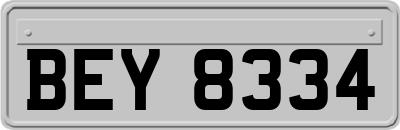 BEY 8334